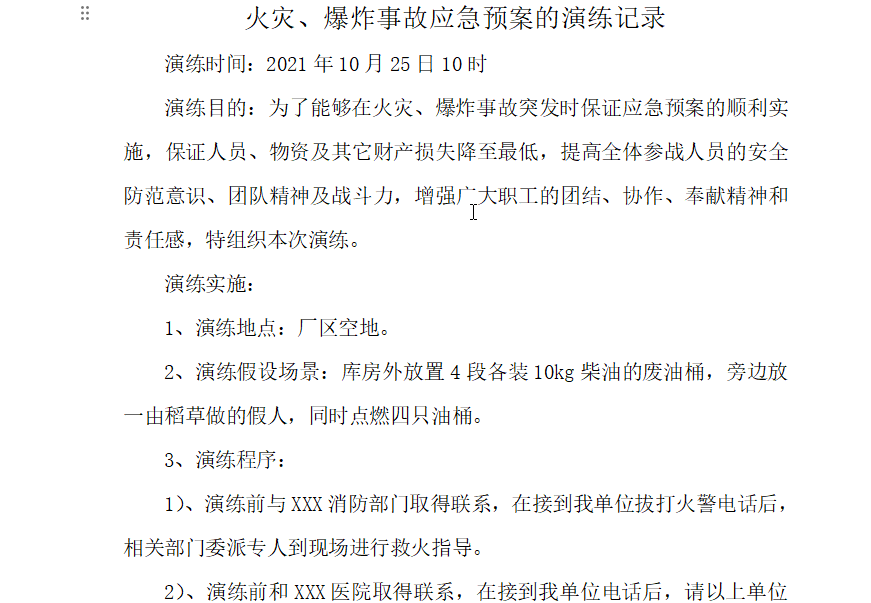 火灾、爆炸事故应急预案的演练记录

演练时间：2021 年 10 月 25 日 10 时

演练目的：为了能够在火灾、爆炸事故突发时保证应急预案的顺利实施，保证人员、物资及其它财产损失降至最低，提高全体参战人员的安全防范意识、团队精神及战斗力，增强广大职工的团结、协作、奉献精神和责任感，特组织本次演练。

演练实施：

1、演练地点：厂区空地。

2、演练假设场景：库房外放置 4 段各装 10kg 柴油的废油桶，旁边放一由稻草做的假人，同时点燃四只油桶。

3、演练程序：

1)、演练前与 XXX 消防部门取得联系，在接到我单位拔打火警电话后，相关部门委派专人到现场进行救火指导。

2)、演练前和 XXX 医院取得联系，在接到我单位电话后，请以上单位